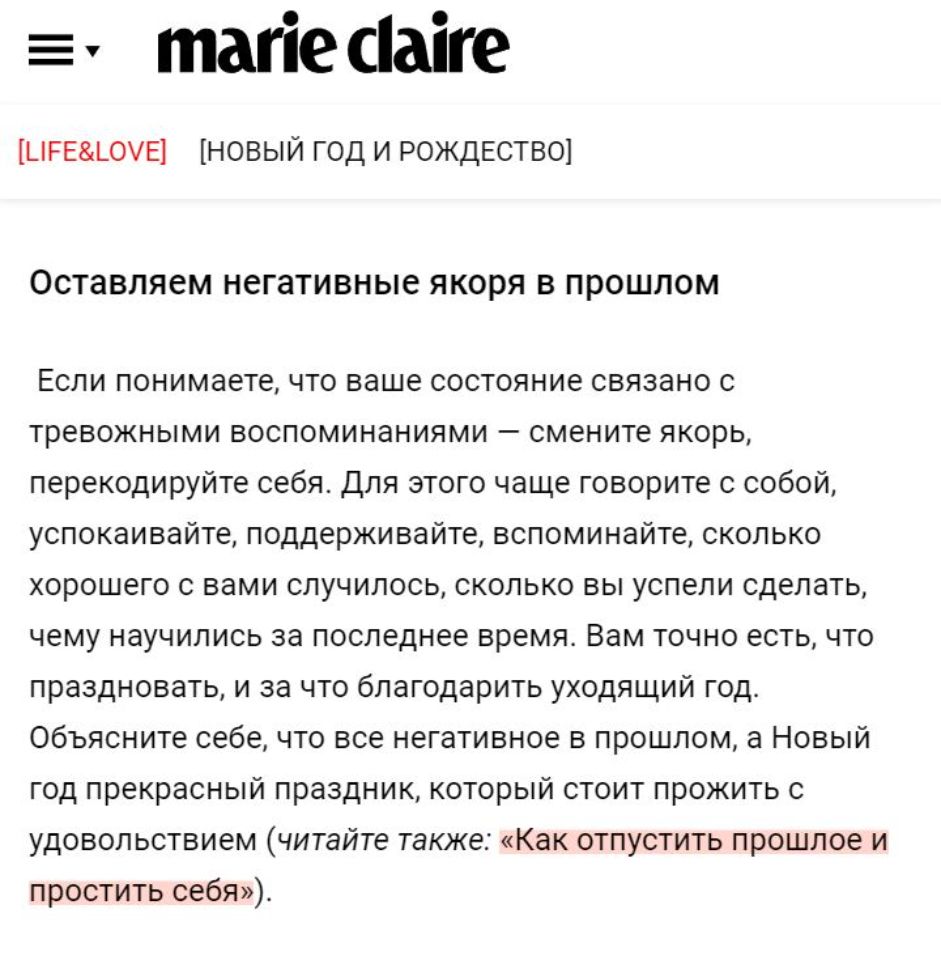 marie claire

[LIFE&LOVE] [НОВЫЙ ГОД И РОЖДЕСТВО]

Оставляем негативные якоря в прошлом

Если понимаете, что ваше состояние связано с тревожными воспоминаниями — смените якорь, перекодируйте себя. Для этого чаще говорите с собой, успокаивайте, поддерживайте, вспоминайте, сколько хорошего с вами случилось, сколько вы успели сделать, чему научились за последнее время. Вам точно есть, что праздновать, и за что благодарить уходящий год. Объясните себе, что все негативное в прошлом, а Новый год прекрасный праздник, который стоит прожить с удовольствием (читайте также: «Как отпустить прошлое и простить себя»).